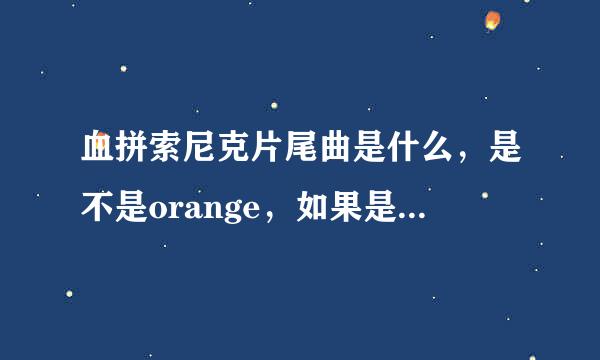 血拼索尼克片尾曲是什么，是不是orange，如果是...